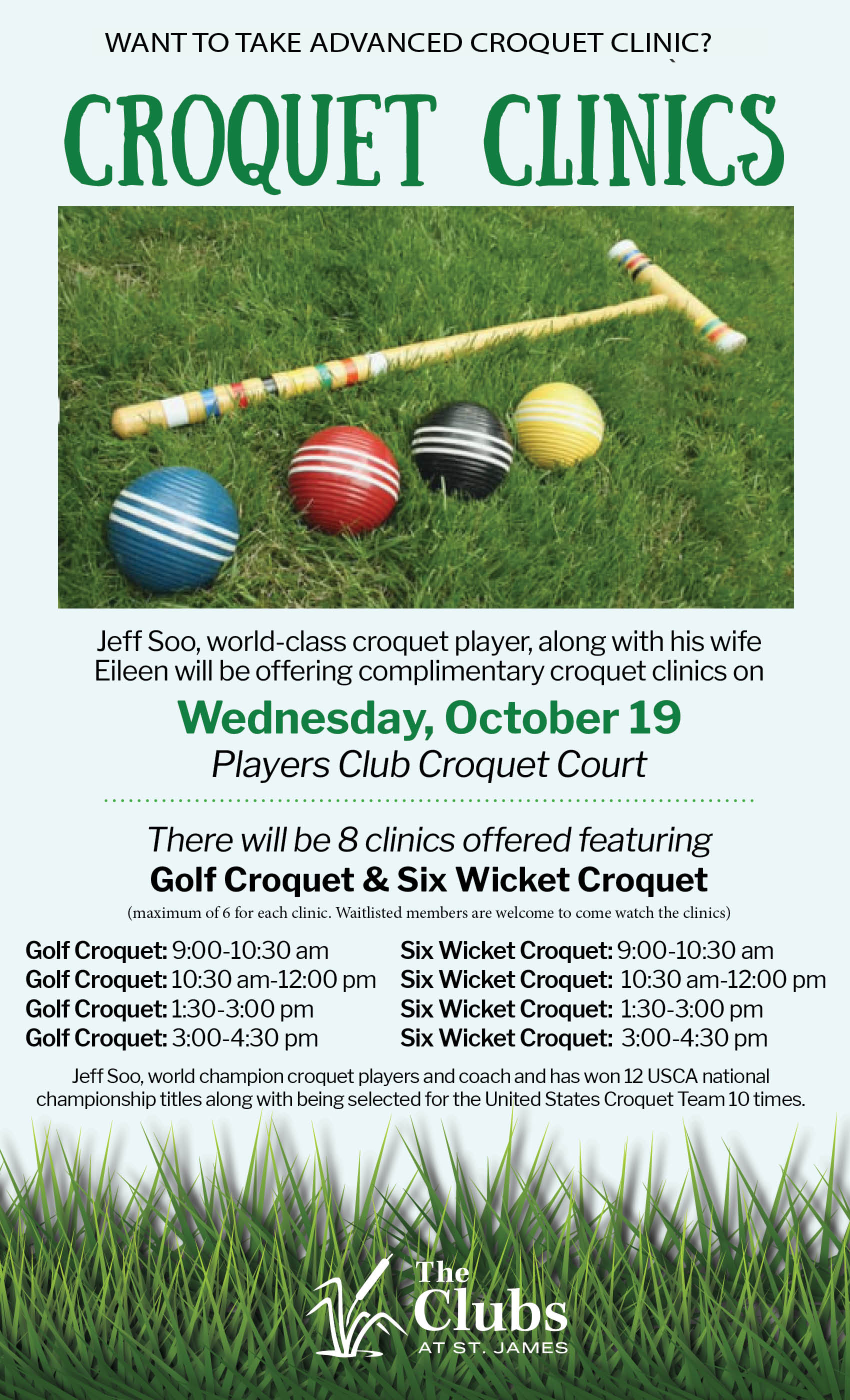 WANT TO TAKE ADVANCED CROQUET CLINIC?

CROQUET CLINICS

Jeff Soo, world-class croquet player, along with his wife Eileen will be offering complimentary croquet clinics on

Wednesday, October 19

Players Club Croquet Court

There will be 8 clinics offered featuring

Golf Croquet & Six Wicket Croquet

(maximum of 6 for each clinic. Waitlisted members are welcome to come watch the clinics)

Golf Croquet: 9:00-10:30 am
Golf Croquet: 10:30 am-12:00 pm
Golf Croquet: 1:30-3:00 pm
Golf Croquet: 3:00-4:30 pm

Six Wicket Croquet: 9:00-10:30 am
Six Wicket Croquet: 10:30 am-12:00 pm
Six Wicket Croquet: 1:30-3:00 pm
Six Wicket Croquet: 3:00-4:30 pm

Jeff Soo, world champion croquet players and coach and has won 12 USCA national championship titles along with being selected for the United States Croquet Team 10 times.

The Clubs AT ST. JAMES